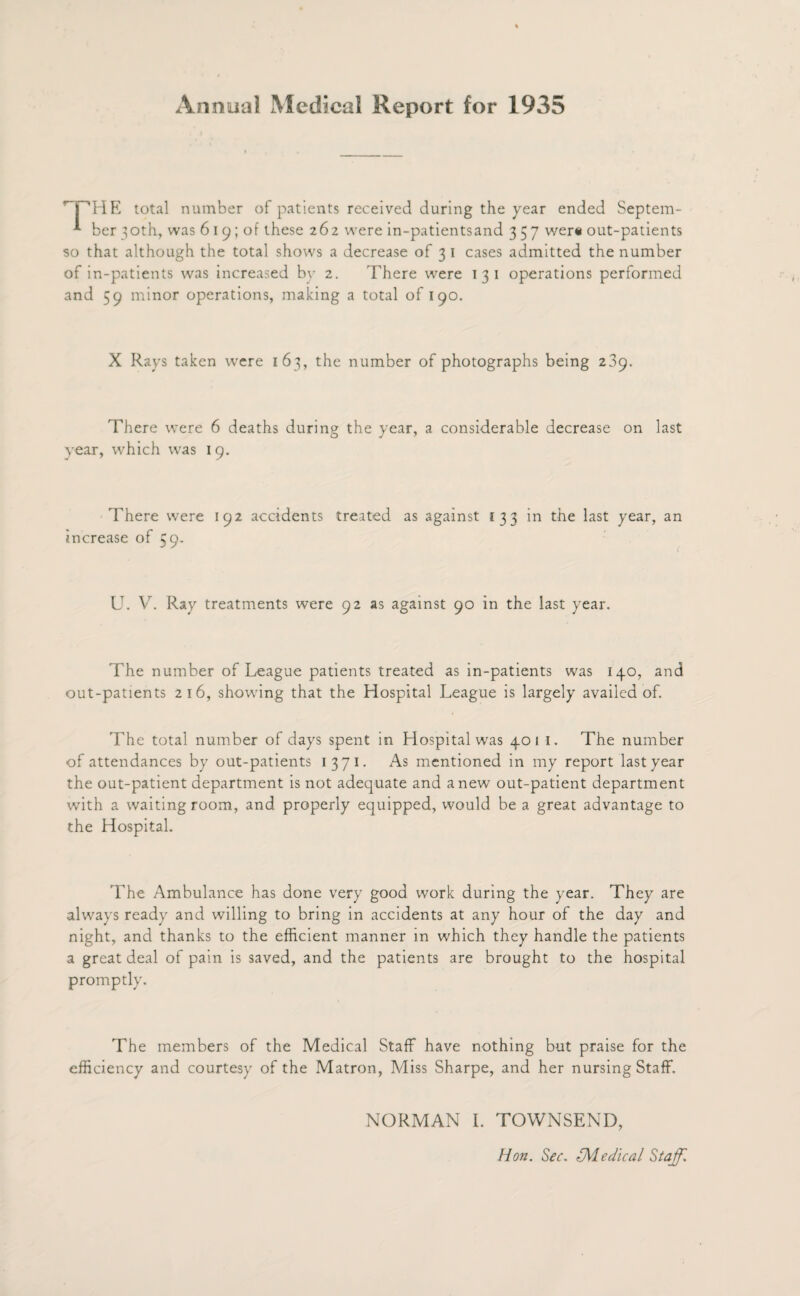 Annual Medical Report for 1935

THE total number of patients received during the year ended September 30th, was 619; of these 262 were in-patientsand 357 were out-patients so that although the total shows a decrease of 31 cases admitted the number of in-patients was increased by 2. There were 131 operations performed and 59 minor operations, making a total of 190.

X Rays taken were 163, the number of photographs being 239.

There were 6 deaths during the year, a considerable decrease on last year, which was 19.

There were 192 accidents treated as against 133 in the last year, an increase of 59.

U. V. Ray treatments were 92 as against 90 in the last year.

The number of League patients treated as in-patients was 140, and out-patients 216, showing that the Hospital League is largely availed of.

The total number of days spent in Hospital was 4011. The number of attendances by out-patients 1371. As mentioned in my report last year the out-patient department is not adequate and a new out-patient department with a waiting room, and properly equipped, would be a great advantage to the Hospital.

The Ambulance has done very good work during the year. They are always ready and willing to bring in accidents at any hour of the day and night, and thanks to the efficient manner in which they handle the patients a great deal of pain is saved, and the patients are brought to the hospital promptly.

The members of the Medical Staff have nothing but praise for the efficiency and courtesy of the Matron, Miss Sharpe, and her nursing Staff.

NORMAN I. TOWNSEND,
Hon. Sec. Medical Staff.